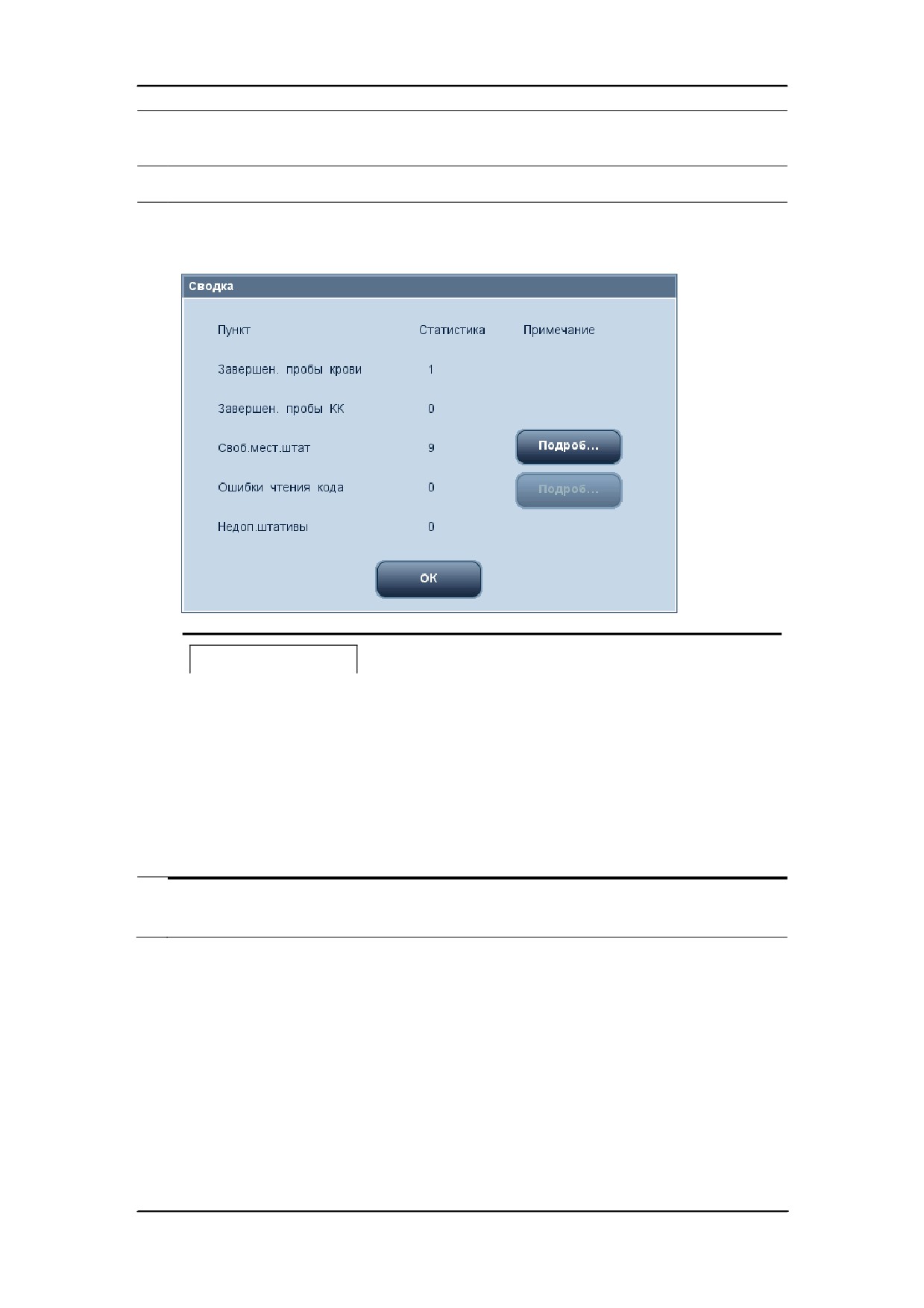 Сводка

| Пункт | Статистика | Примечание |
|---|---|---|
| Завершен. пробы крови | 1 | |
| Завершен. пробы КК | 0 | |
| Своб.мест.штат | 9 | Подроб... |
| Ошибки чтения кода | 0 | Подроб... |
| Недоп.штативы | 0 | |

ОК